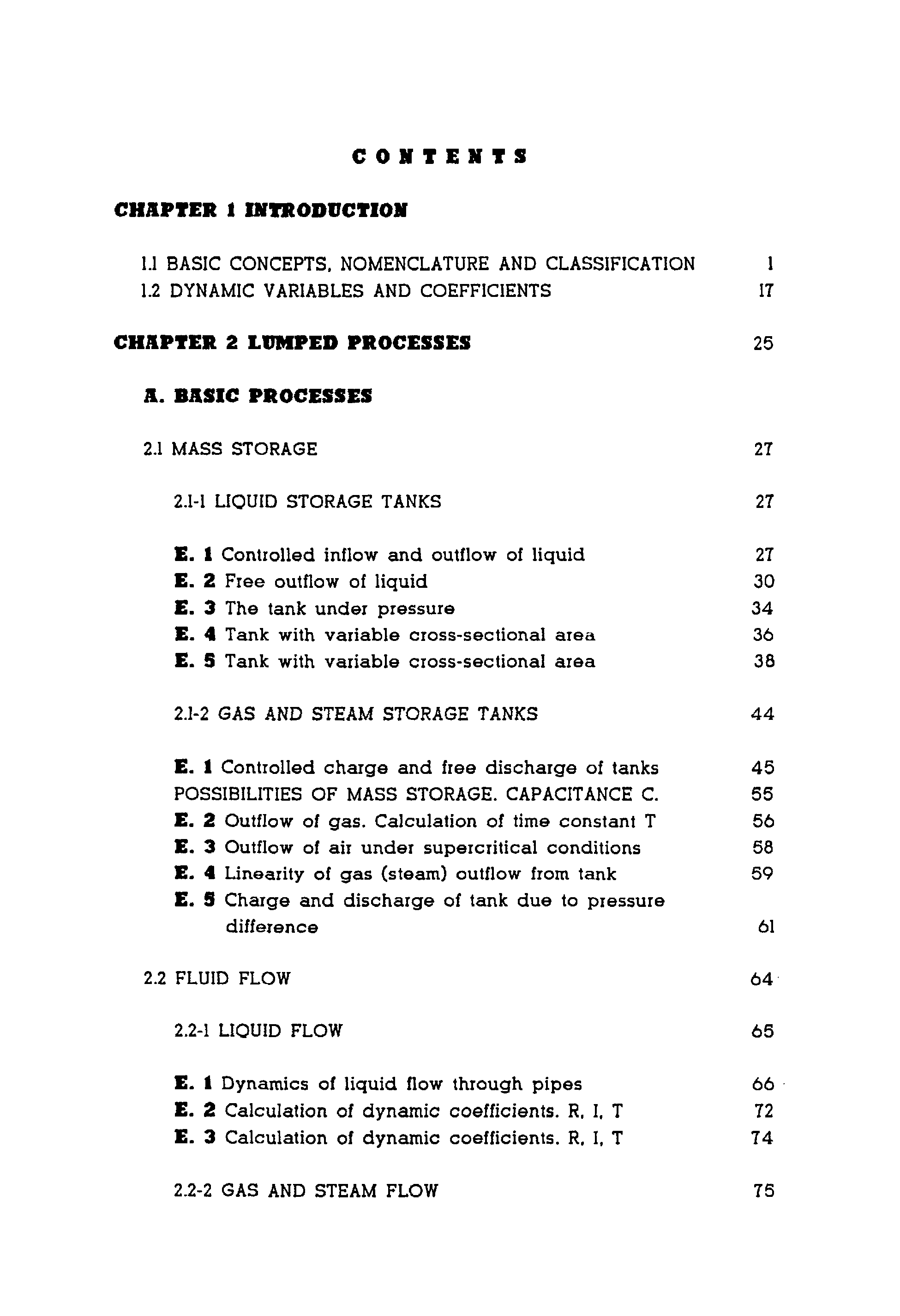 CONTENTS

CHAPTER 1 INTRODUCTION

1.1 BASIC CONCEPTS, NOMENCLATURE AND CLASSIFICATION 1
1.2 DYNAMIC VARIABLES AND COEFFICIENTS 17

CHAPTER 2 LUMPED PROCESSES 25

A. BASIC PROCESSES

2.1 MASS STORAGE 27

2.1-1 LIQUID STORAGE TANKS 27

E. 1 Controlled inflow and outflow of liquid 27
E. 2 Free outflow of liquid 30
E. 3 The tank under pressure 34
E. 4 Tank with variable cross-sectional area 36
E. 5 Tank with variable cross-sectional area 38

2.1-2 GAS AND STEAM STORAGE TANKS 44

E. 1 Controlled charge and free discharge of tanks 45
POSSIBILITIES OF MASS STORAGE. CAPACITANCE C. 55
E. 2 Outflow of gas. Calculation of time constant T 56
E. 3 Outflow of air under supercritical conditions 58
E. 4 Linearity of gas (steam) outflow from tank 59
E. 5 Charge and discharge of tank due to pressure difference 61

2.2 FLUID FLOW 64

2.2-1 LIQUID FLOW 65

E. 1 Dynamics of liquid flow through pipes 66
E. 2 Calculation of dynamic coefficients. R, I, T 72
E. 3 Calculation of dynamic coefficients. R, I, T 74

2.2-2 GAS AND STEAM FLOW 75